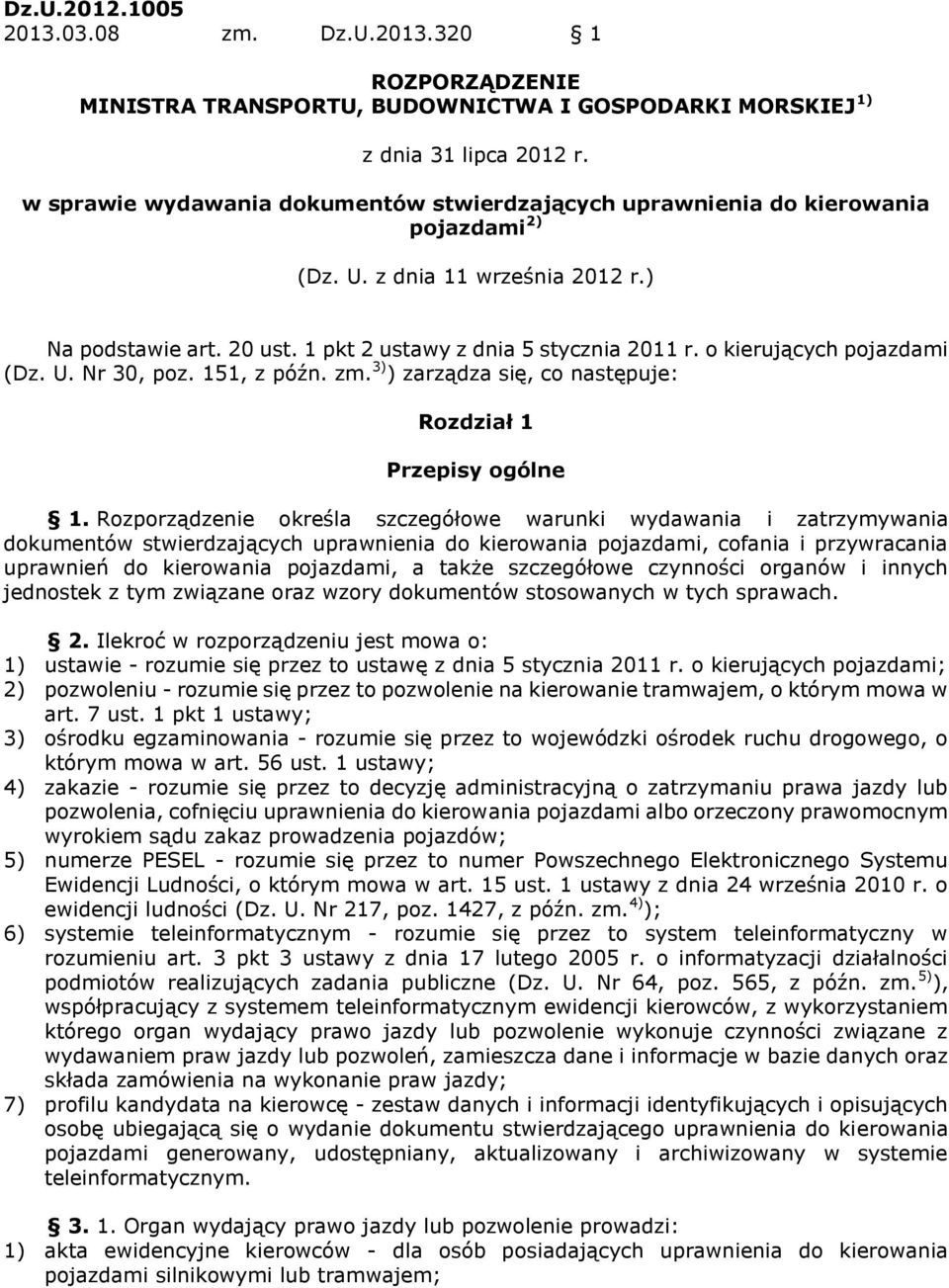 Dz.U.2012.1005
2013.03.08 zm. Dz.U.2013.320 § 1

ROZPORZĄDZENIE
MINISTRA TRANSPORTU, BUDOWNICTWA I GOSPODARKI MORSKIEJ $^{1)}$

z dnia 31 lipca 2012 r.

w sprawie wydawania dokumentów stwierdzających uprawnienia do kierowania pojazdami $^{2)}$

(Dz. U. z dnia 11 września 2012 r.)

Na podstawie art. 20 ust. 1 pkt 2 ustawy z dnia 5 stycznia 2011 r. o kierujących pojazdami (Dz. U. Nr 30, poz. 151, z późn. zm.$^{3)}$) zarządza się, co następuje:

Rozdział 1

Przepisy ogólne

§ 1. Rozporządzenie określa szczegółowe warunki wydawania i zatrzymywania dokumentów stwierdzających uprawnienia do kierowania pojazdami, cofania i przywracania uprawnień do kierowania pojazdami, a także szczegółowe czynności organów i innych jednostek z tym związane oraz wzory dokumentów stosowanych w tych sprawach.

§ 2. Ilekroć w rozporządzeniu jest mowa o:
1) ustawie - rozumie się przez to ustawę z dnia 5 stycznia 2011 r. o kierujących pojazdami;
2) pozwoleniu - rozumie się przez to pozwolenie na kierowanie tramwajem, o którym mowa w art. 7 ust. 1 pkt 1 ustawy;
3) ośrodku egzaminowania - rozumie się przez to wojewódzki ośrodek ruchu drogowego, o którym mowa w art. 56 ust. 1 ustawy;
4) zakazie - rozumie się przez to decyzję administracyjną o zatrzymaniu prawa jazdy lub pozwolenia, cofnięciu uprawnienia do kierowania pojazdami albo orzeczony prawomocnym wyrokiem sądu zakaz prowadzenia pojazdów;
5) numerze PESEL - rozumie się przez to numer Powszechnego Elektronicznego Systemu Ewidencji Ludności, o którym mowa w art. 15 ust. 1 ustawy z dnia 24 września 2010 r. o ewidencji ludności (Dz. U. Nr 217, poz. 1427, z późn. zm.$^{4)}$);
6) systemie teleinformatycznym - rozumie się przez to system teleinformatyczny w rozumieniu art. 3 pkt 3 ustawy z dnia 17 lutego 2005 r. o informatyzacji działalności podmiotów realizujących zadania publiczne (Dz. U. Nr 64, poz. 565, z późn. zm.$^{5)}$), współpracujący z systemem teleinformatycznym ewidencji kierowców, z wykorzystaniem którego organ wydający prawo jazdy lub pozwolenie wykonuje czynności związane z wydawaniem praw jazdy lub pozwoleń, zamieszcza dane i informacje w bazie danych oraz składa zamówienia na wykonanie praw jazdy;
7) profilu kandydata na kierowcę - zestaw danych i informacji identyfikujących i opisujących osobę ubiegającą się o wydanie dokumentu stwierdzającego uprawnienia do kierowania pojazdami generowany, udostępniany, aktualizowany i archiwizowany w systemie teleinformatycznym.

§ 3. 1. Organ wydający prawo jazdy lub pozwolenie prowadzi:
1) akta ewidencyjne kierowców - dla osób posiadających uprawnienia do kierowania pojazdami silnikowymi lub tramwajem;